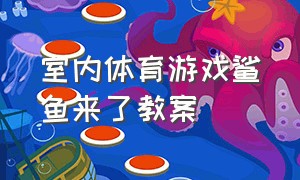 室内体育游戏鲨鱼来了教案